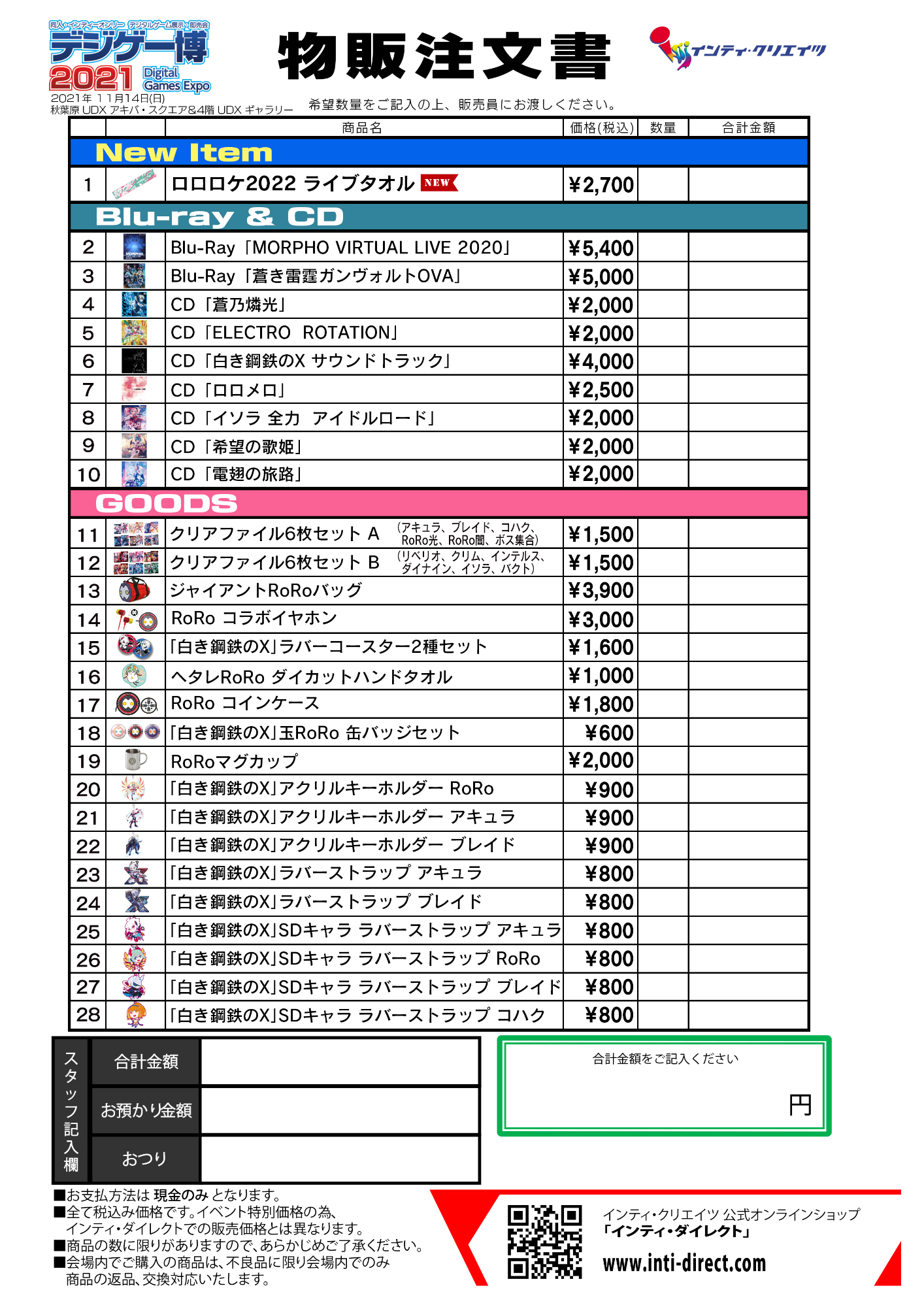 同人・インディーオンリー デジタルゲーム展示・即売会
デジゲー博
2021 Digital Games Expo
2021年 11月14日(日)
秋葉原 UDX アキバ・スクエア&4階 UDX ギャラリー

物販注文書

インティ・クリエイツ

希望数量をご記入の上、販売員にお渡しください。

| | | 商品名 | 価格(税込) | 数量 | 合計金額 |
|---|---|---|---|---|---|
| New Item | | | | | |
| 1 | | ロロロケ2022 ライブタオル NEW | ¥2,700 | | |
| Blu-ray & CD | | | | | |
| 2 | | Blu-Ray「MORPHO VIRTUAL LIVE 2020」 | ¥5,400 | | |
| 3 | | Blu-Ray「蒼き雷霆ガンヴォルトOVA」 | ¥5,000 | | |
| 4 | | CD「蒼乃燐光」 | ¥2,000 | | |
| 5 | | CD「ELECTRO ROTATION」 | ¥2,000 | | |
| 6 | | CD「白き鋼鉄のX サウンドトラック」 | ¥4,000 | | |
| 7 | | CD「ロロメロ」 | ¥2,500 | | |
| 8 | | CD「イソラ 全力 アイドルロード」 | ¥2,000 | | |
| 9 | | CD「希望の歌姫」 | ¥2,000 | | |
| 10 | | CD「電翅の旅路」 | ¥2,000 | | |
| GOODS | | | | | |
| 11 | | クリアファイル6枚セット A (アキュラ、ブレイド、コハク、RoRo光、RoRo闇、ボス集合) | ¥1,500 | | |
| 12 | | クリアファイル6枚セット B (リベリオ、クリム、インテルス、ダイナイン、イソラ、バクト) | ¥1,500 | | |
| 13 | | ジャイアントRoRoバッグ | ¥3,900 | | |
| 14 | | RoRo コラボイヤホン | ¥3,000 | | |
| 15 | | 「白き鋼鉄のX」ラバーコースター2種セット | ¥1,600 | | |
| 16 | | ヘタレRoRo ダイカットハンドタオル | ¥1,000 | | |
| 17 | | RoRo コインケース | ¥1,800 | | |
| 18 | | 「白き鋼鉄のX」玉RoRo 缶バッジセット | ¥600 | | |
| 19 | | RoRoマグカップ | ¥2,000 | | |
| 20 | | 「白き鋼鉄のX」アクリルキーホルダー RoRo | ¥900 | | |
| 21 | | 「白き鋼鉄のX」アクリルキーホルダー アキュラ | ¥900 | | |
| 22 | | 「白き鋼鉄のX」アクリルキーホルダー ブレイド | ¥900 | | |
| 23 | | 「白き鋼鉄のX」ラバーストラップ アキュラ | ¥800 | | |
| 24 | | 「白き鋼鉄のX」ラバーストラップ ブレイド | ¥800 | | |
| 25 | | 「白き鋼鉄のX」SDキャラ ラバーストラップ アキュラ | ¥800 | | |
| 26 | | 「白き鋼鉄のX」SDキャラ ラバーストラップ RoRo | ¥800 | | |
| 27 | | 「白き鋼鉄のX」SDキャラ ラバーストラップ ブレイド | ¥800 | | |
| 28 | | 「白き鋼鉄のX」SDキャラ ラバーストラップ コハク | ¥800 | | |

スタッフ記入欄
| 合計金額 | |
|---|---|
| お預かり金額 | |
| おつり | |

合計金額をご記入ください
円

■お支払方法は 現金のみ となります。
■全て税込み価格です。イベント特別価格の為、インティ・ダイレクトでの販売価格とは異なります。
■商品の数に限りがありますので、あらかじめご了承ください。
■会場内でご購入の商品は、不良品に限り会場内でのみ商品の返品、交換対応いたします。

インティ・クリエイツ 公式オンラインショップ
「インティ・ダイレクト」
www.inti-direct.com